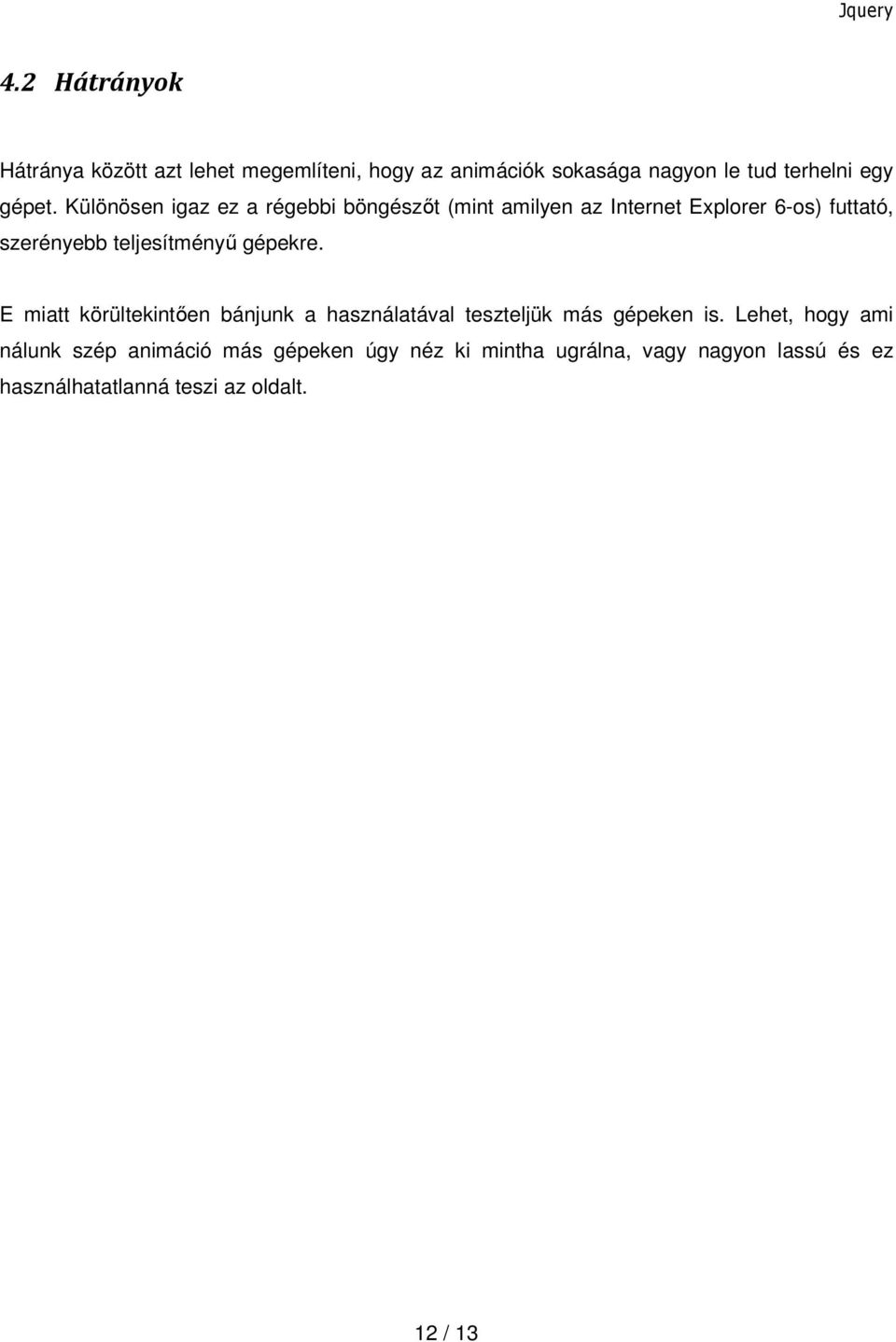 Jquery

4.2 Hátrányok

Hátránya között azt lehet megemlíteni, hogy az animációk sokasága nagyon le tud terhelni egy gépet. Különösen igaz ez a régebbi böngészőt (mint amilyen az Internet Explorer 6-os) futtató, szerényebb teljesítményű gépekre.

E miatt körültekintően bánjunk a használatával teszteljük más gépeken is. Lehet, hogy ami nálunk szép animáció más gépeken úgy néz ki mintha ugrálna, vagy nagyon lassú és ez használhatatlanná teszi az oldalt.

12 / 13